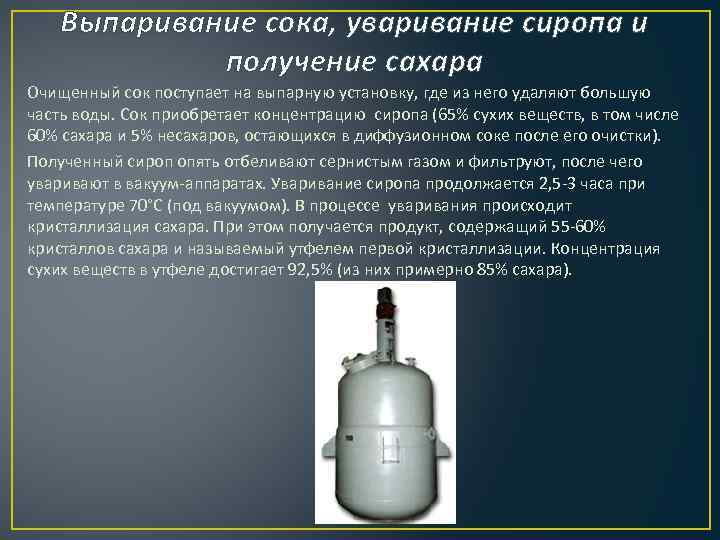 Выпаривание сока, уваривание сиропа и получение сахара

Очищенный сок поступает на выпарную установку, где из него удаляют большую часть воды. Сок приобретает концентрацию сиропа (65% сухих веществ, в том числе 60% сахара и 5% несахаров, остающихся в диффузионном соке после его очистки).

Полученный сироп опять отбеливают сернистым газом и фильтруют, после чего уваривают в вакуум-аппаратах. Уваривание сиропа продолжается 2,5-3 часа при температуре 70°С (под вакуумом). В процессе уваривания происходит кристаллизация сахара. При этом получается продукт, содержащий 55-60% кристаллов сахара и называемый утфелем первой кристаллизации. Концентрация сухих веществ в утфеле достигает 92,5% (из них примерно 85% сахара).